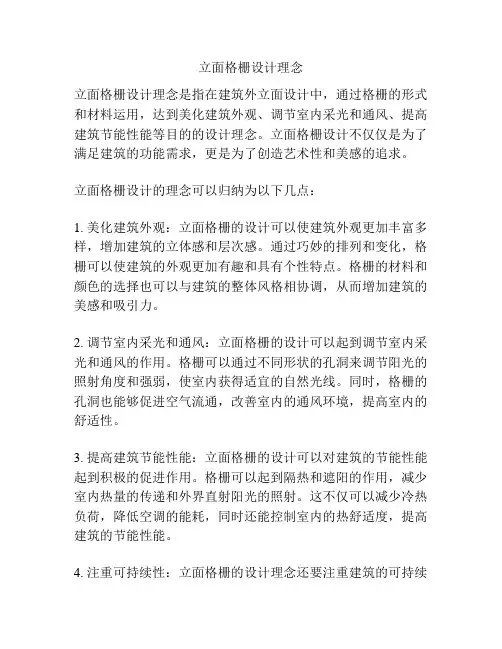 立面格栅设计理念

立面格栅设计理念是指在建筑外立面设计中，通过格栅的形式和材料运用，达到美化建筑外观、调节室内采光和通风、提高建筑节能性能等目的的设计理念。立面格栅设计不仅仅是为了满足建筑的功能需求，更是为了创造艺术性和美感的追求。

立面格栅设计的理念可以归纳为以下几点：

1. 美化建筑外观：立面格栅的设计可以使建筑外观更加丰富多样，增加建筑的立体感和层次感。通过巧妙的排列和变化，格栅可以使建筑的外观更加有趣和具有个性特点。格栅的材料和颜色的选择也可以与建筑的整体风格相协调，从而增加建筑的美感和吸引力。

2. 调节室内采光和通风：立面格栅的设计可以起到调节室内采光和通风的作用。格栅可以通过不同形状的孔洞来调节阳光的照射角度和强弱，使室内获得适宜的自然光线。同时，格栅的孔洞也能够促进空气流通，改善室内的通风环境，提高室内的舒适性。

3. 提高建筑节能性能：立面格栅的设计可以对建筑的节能性能起到积极的促进作用。格栅可以起到隔热和遮阳的作用，减少室内热量的传递和外界直射阳光的照射。这不仅可以减少冷热负荷，降低空调的能耗，同时还能控制室内的热舒适度，提高建筑的节能性能。

4. 注重可持续性：立面格栅的设计理念还要注重建筑的可持续